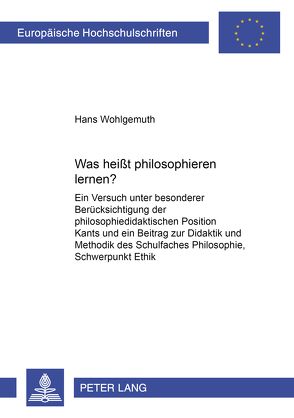 Europäische Hochschulschriften

Hans Wohlgemuth

Was heißt philosophieren lernen?

Ein Versuch unter besonderer Berücksichtigung der philosophiedidaktischen Position Kants und ein Beitrag zur Didaktik und Methodik des Schulfaches Philosophie, Schwerpunkt Ethik

PETER LANG